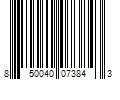 8 50040 07384 3